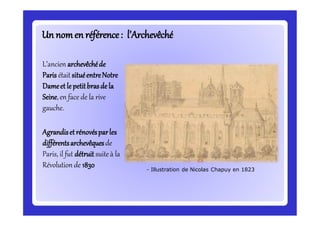 Un nom en référence : l'Archevêché

L'ancien archevêché de Paris était situé entre Notre Dame et le petit bras de la Seine, en face de la rive gauche.

Agrandis et rénovés par les différents archevêques de Paris, il fut détruit suite à la Révolution de 1830

- Illustration de Nicolas Chapuy en 1823